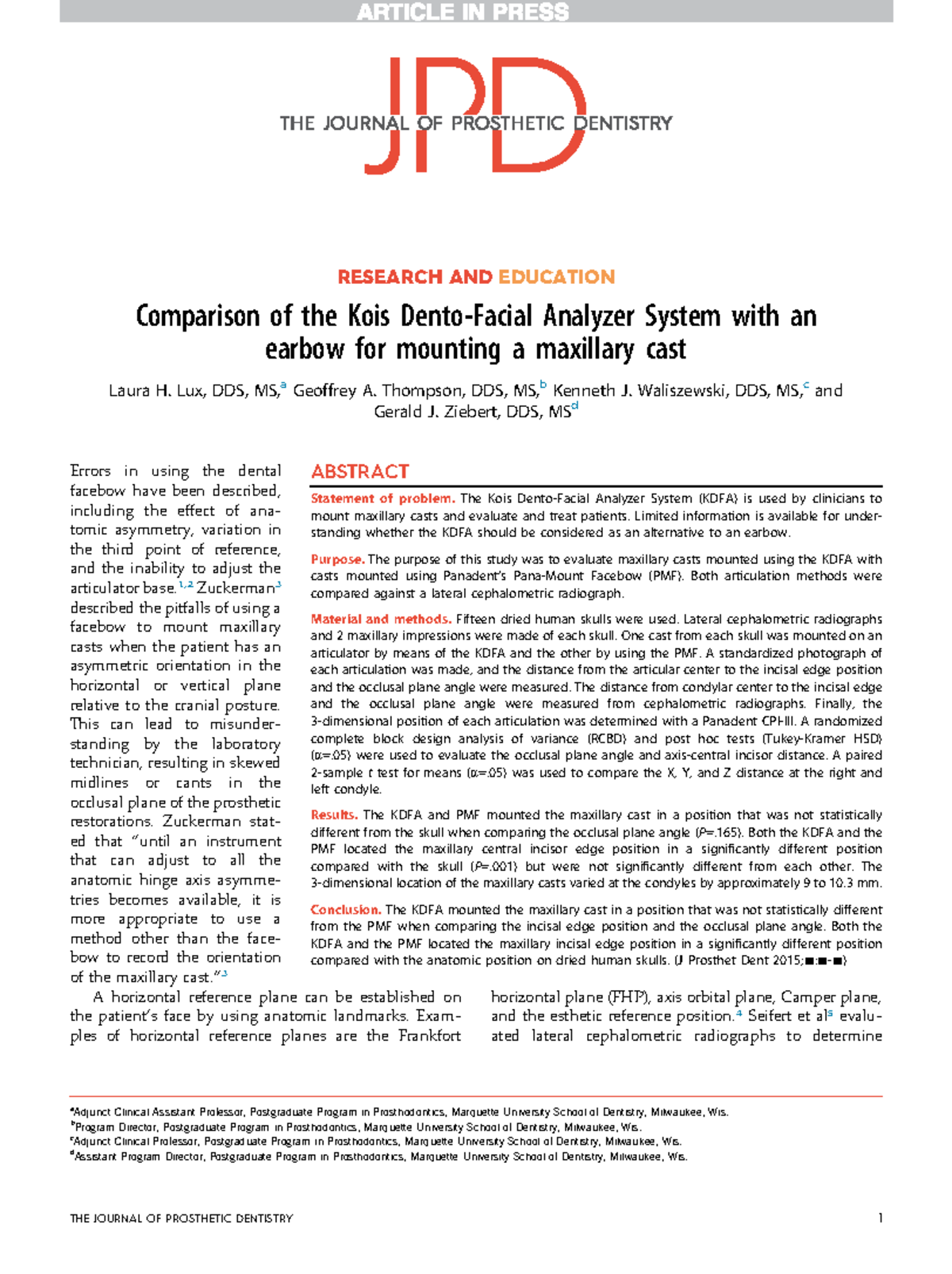 ARTICLE IN PRESS

JPD
THE JOURNAL OF PROSTHETIC DENTISTRY

RESEARCH AND EDUCATION

Comparison of the Kois Dento-Facial Analyzer System with an earbow for mounting a maxillary cast

Laura H. Lux, DDS, MS,$^a$ Geoffrey A. Thompson, DDS, MS,$^b$ Kenneth J. Waliszewski, DDS, MS,$^c$ and Gerald J. Ziebert, DDS, MS$^d$

Errors in using the dental facebow have been described, including the effect of anatomic asymmetry, variation in the third point of reference, and the inability to adjust the articulator base.$^{1,2}$ Zuckerman$^3$ described the pitfalls of using a facebow to mount maxillary casts when the patient has an asymmetric orientation in the horizontal or vertical plane relative to the cranial posture. This can lead to misunderstanding by the laboratory technician, resulting in skewed midlines or cants in the occlusal plane of the prosthetic restorations. Zuckerman stated that "until an instrument that can adjust to all the anatomic hinge axis asymmetries becomes available, it is more appropriate to use a method other than the facebow to record the orientation of the maxillary cast."$^3$

ABSTRACT

Statement of problem. The Kois Dento-Facial Analyzer System (KDFA) is used by clinicians to mount maxillary casts and evaluate and treat patients. Limited information is available for understanding whether the KDFA should be considered as an alternative to an earbow.

Purpose. The purpose of this study was to evaluate maxillary casts mounted using the KDFA with casts mounted using Panadent's Pana-Mount Facebow (PMF). Both articulation methods were compared against a lateral cephalometric radiograph.

Material and methods. Fifteen dried human skulls were used. Lateral cephalometric radiographs and 2 maxillary impressions were made of each skull. One cast from each skull was mounted on an articulator by means of the KDFA and the other by using the PMF. A standardized photograph of each articulation was made, and the distance from the articular center to the incisal edge position and the occlusal plane angle were measured. The distance from condylar center to the incisal edge and the occlusal plane angle were measured from cephalometric radiographs. Finally, the 3-dimensional position of each articulation was determined with a Panadent CPI-III. A randomized complete block design analysis of variance (RCBD) and post hoc tests (Tukey-Kramer HSD) ($\alpha$=.05) were used to evaluate the occlusal plane angle and axis-central incisor distance. A paired 2-sample $t$ test for means ($\alpha$=.05) was used to compare the X, Y, and Z distance at the right and left condyle.

Results. The KDFA and PMF mounted the maxillary cast in a position that was not statistically different from the skull when comparing the occlusal plane angle ($P$=.165). Both the KDFA and the PMF located the maxillary central incisor edge position in a significantly different position compared with the skull ($P$=.001) but were not significantly different from each other. The 3-dimensional location of the maxillary casts varied at the condyles by approximately 9 to 10.3 mm.

Conclusion. The KDFA mounted the maxillary cast in a position that was not statistically different from the PMF when comparing the incisal edge position and the occlusal plane angle. Both the KDFA and the PMF located the maxillary incisal edge position in a significantly different position compared with the anatomic position on dried human skulls. (J Prosthet Dent 2015;■:■-■)

A horizontal reference plane can be established on the patient's face by using anatomic landmarks. Examples of horizontal reference planes are the Frankfort horizontal plane (FHP), axis orbital plane, Camper plane, and the esthetic reference position.$^4$ Seifert et al$^5$ evaluated lateral cephalometric radiographs to determine

$^a$Adjunct Clinical Assistant Professor, Postgraduate Program in Prosthodontics, Marquette University School of Dentistry, Milwaukee, Wis.
$^b$Program Director, Postgraduate Program in Prosthodontics, Marquette University School of Dentistry, Milwaukee, Wis.
$^c$Adjunct Clinical Professor, Postgraduate Program in Prosthodontics, Marquette University School of Dentistry, Milwaukee, Wis.
$^d$Assistant Program Director, Postgraduate Program in Prosthodontics, Marquette University School of Dentistry, Milwaukee, Wis.

THE JOURNAL OF PROSTHETIC DENTISTRY 1